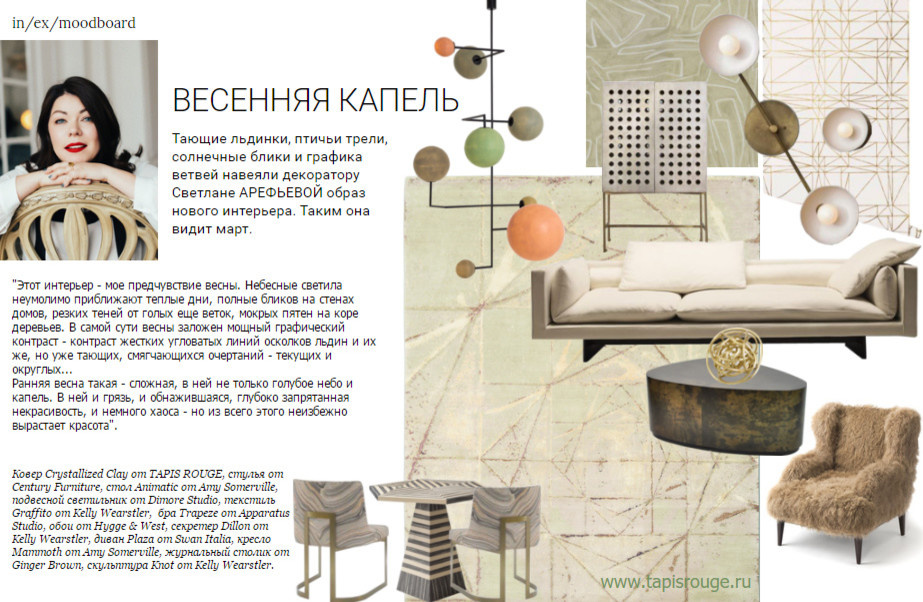 in/ex/moodboard

ВЕСЕННЯЯ КАПЕЛЬ

Тающие льдинки, птичьи трели, солнечные блики и графика ветвей навеяли декоратору Светлане АРЕФЬЕВОЙ образ нового интерьера. Таким она видит март.

"Этот интерьер - мое предчувствие весны. Небесные светила неумолимо приближают теплые дни, полные бликов на стенах домов, резких теней от голых еще веток, мокрых пятен на коре деревьев. В самой сути весны заложен мощный графический контраст - контраст жестких угловатых линий осколков льдин и их же, но уже тающих, смягчающихся очертаний - текущих и округлых...
Ранняя весна такая - сложная, в ней не только голубое небо и капель. В ней и грязь, и обнажившаяся, глубоко запрятанная некрасивость, и немного хаоса - но из всего этого неизбежно вырастает красота".

Ковер Crystallized Clay от TAPIS ROUGE, стулья от Century Furniture, стол Animatic от Amy Somerville, подвесной светильник от Dimore Studio, текстиль Graffito от Kelly Wearstler, бра Trapeze от Apparatus Studio, обои от Hygge & West, секретер Dillon от Kelly Wearstler, диван Plaza от Swan Italia, кресло Mammoth от Amy Somerville, журнальный столик от Ginger Brown, скульптура Knot от Kelly Wearstler.

www.tapisrouge.ru